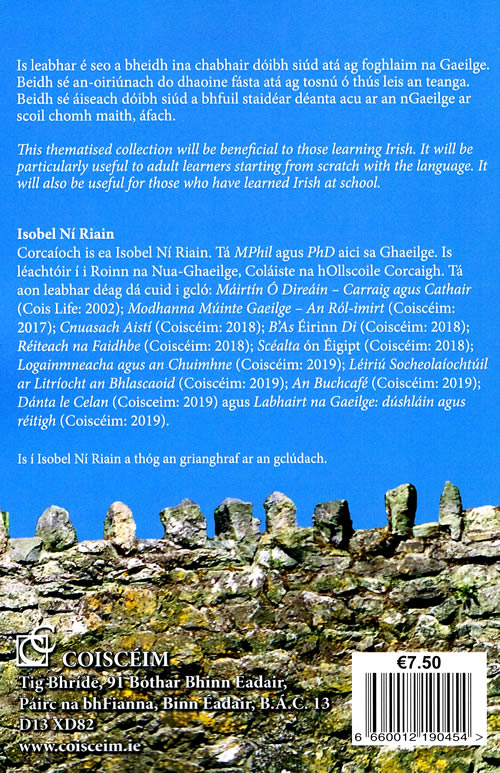 Is leabhar é seo a bheidh ina chabhair dóibh siúd atá ag foghlaim na Gaeilge. Beidh sé an-oiriúnach do dhaoine fásta atá ag tosnú ó thús leis an teanga. Beidh sé áiseach dóibh siúd a bhfuil staidéar déanta acu ar an nGaeilge ar scoil chomh maith, áfach.

This thematised collection will be beneficial to those learning Irish. It will be particularly useful to adult learners starting from scratch with the language. It will also be useful for those who have learned Irish at school.

Isobel Ní Riain
Corcaíoch is ea Isobel Ní Riain. Tá MPhil agus PhD aici sa Ghaeilge. Is léachtóir í i Roinn na Nua-Ghaeilge, Coláiste na hOllscoile Corcaigh. Tá aon leabhar déag dá cuid i gcló: Máirtín Ó Direáin – Carraig agus Cathair (Cois Life: 2002); Modhanna Múinte Gaeilge – An Ról-imirt (Coiscéim: 2017); Cnuasach Aistí (Coiscéim: 2018); B'As Éirinn Di (Coiscéim: 2018); Réiteach na Faidhbe (Coiscéim: 2018); Scéalta ón Éigipt (Coiscéim: 2018); Logainmneacha agus an Chuimhne (Coiscéim: 2019); Léiriú Socheolaíochtúil ar Litríocht an Bhlascaoid (Coiscéim: 2019); An Buchcafé (Coiscéim: 2019); Dánta le Celan (Coisceim: 2019) agus Labhairt na Gaeilge: dúshláin agus réitigh (Coiscéim: 2019).

Is í Isobel Ní Riain a thóg an grianghraf ar an gclúdach.

COISCÉIM
Tig Bhríde, 91 Bóthar Bhinn Eadair,
Páirc na bhFianna, Binn Eadair, B.Á.C. 13
D13 XD82
www.coisceim.ie

€7.50

6 660012 190454 >